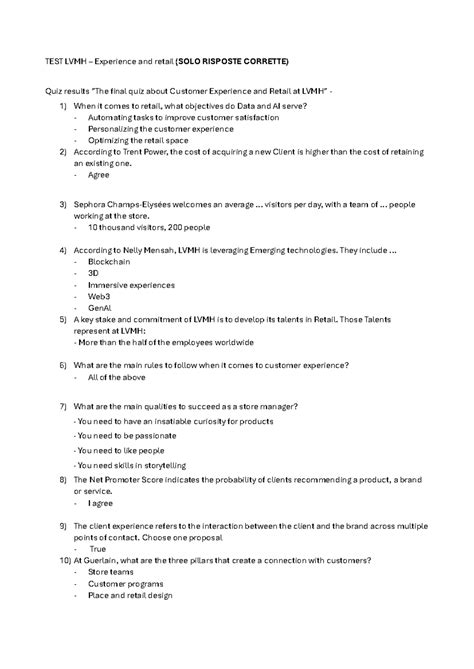 TEST LVMH – Experience and retail (SOLO RISPOSTE CORRETTE)

Quiz results "The final quiz about Customer Experience and Retail at LVMH" -

1) When it comes to retail, what objectives do Data and AI serve?
- Automating tasks to improve customer satisfaction
- Personalizing the customer experience
- Optimizing the retail space

2) According to Trent Power, the cost of acquiring a new Client is higher than the cost of retaining an existing one.
- Agree

3) Sephora Champs-Elysées welcomes an average ... visitors per day, with a team of ... people working at the store.
- 10 thousand visitors, 200 people

4) According to Nelly Mensah, LVMH is leveraging Emerging technologies. They include ...
- Blockchain
- 3D
- Immersive experiences
- Web3
- GenAI

5) A key stake and commitment of LVMH is to develop its talents in Retail. Those Talents represent at LVMH:
- More than the half of the employees worldwide

6) What are the main rules to follow when it comes to customer experience?
- All of the above

7) What are the main qualities to succeed as a store manager?
- You need to have an insatiable curiosity for products
- You need to be passionate
- You need to like people
- You need skills in storytelling

8) The Net Promoter Score indicates the probability of clients recommending a product, a brand or service.
- I agree

9) The client experience refers to the interaction between the client and the brand across multiple points of contact. Choose one proposal
- True

10) At Guerlain, what are the three pillars that create a connection with customers?
- Store teams
- Customer programs
- Place and retail design